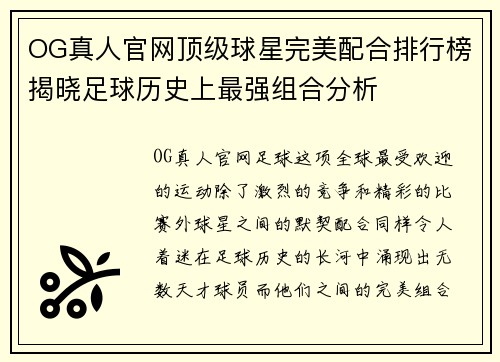 OG真人官网顶级球星完美配合排行榜揭晓足球历史上最强组合分析

OG真人官网足球这项全球最受欢迎的运动除了激烈的竞争和精彩的比赛外球星之间的默契配合同样令人着迷在足球历史的长河中涌现出无数天才球员而他们之间的完美组合